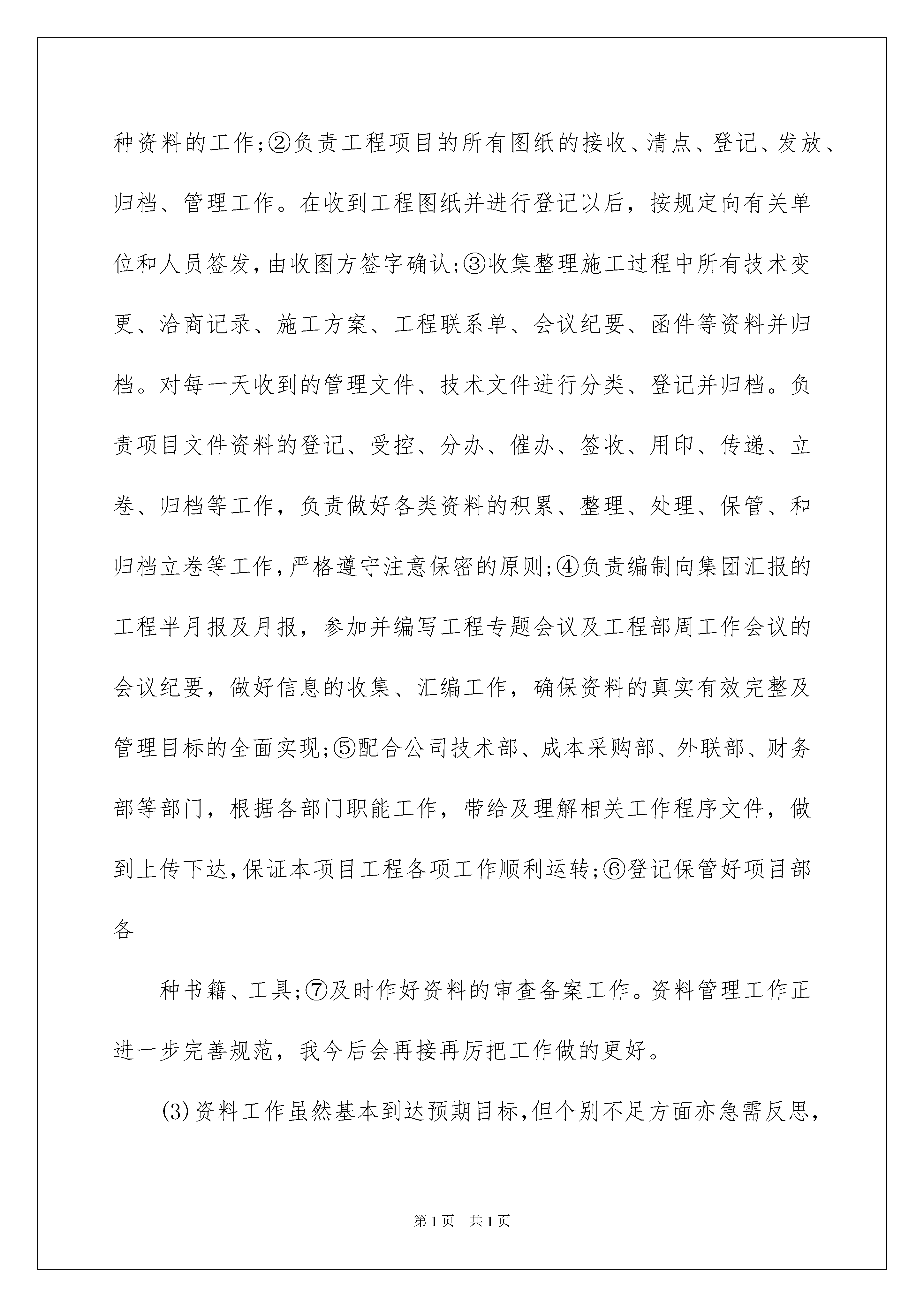 种资料的工作;②负责工程项目的所有图纸的接收、清点、登记、发放、归档、管理工作。在收到工程图纸并进行登记以后，按规定向有关单位和人员签发,由收图方签字确认;③收集整理施工过程中所有技术变更、洽商记录、施工方案、工程联系单、会议纪要、函件等资料并归档。对每一天收到的管理文件、技术文件进行分类、登记并归档。负责项目文件资料的登记、受控、分办、催办、签收、用印、传递、立卷、归档等工作，负责做好各类资料的积累、整理、处理、保管、和归档立卷等工作,严格遵守注意保密的原则;④负责编制向集团汇报的工程半月报及月报，参加并编写工程专题会议及工程部周工作会议的会议纪要，做好信息的收集、汇编工作，确保资料的真实有效完整及管理目标的全面实现;⑤配合公司技术部、成本采购部、外联部、财务部等部门，根据各部门职能工作，带给及理解相关工作程序文件，做到上传下达,保证本项目工程各项工作顺利运转;⑥登记保管好项目部各

种书籍、工具;⑦及时作好资料的审查备案工作。资料管理工作正进一步完善规范，我今后会再接再厉把工作做的更好。

(3)资料工作虽然基本到达预期目标,但个别不足方面亦急需反思,

第1页 共1页